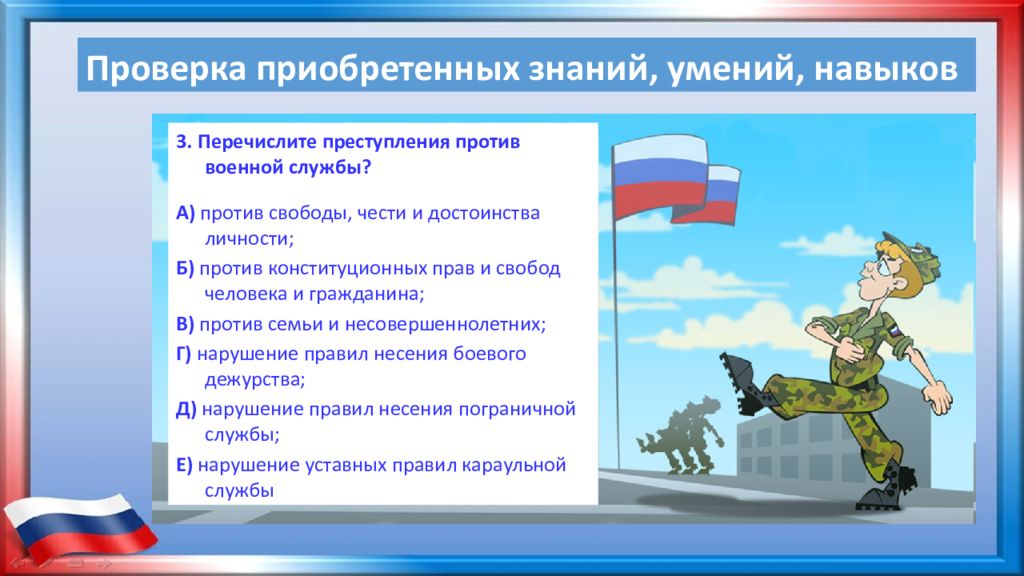 Проверка приобретенных знаний, умений, навыков

3. Перечислите преступления против военной службы?

А) против свободы, чести и достоинства личности;

Б) против конституционных прав и свобод человека и гражданина;

В) против семьи и несовершеннолетних;

Г) нарушение правил несения боевого дежурства;

Д) нарушение правил несения пограничной службы;

Е) нарушение уставных правил караульной службы